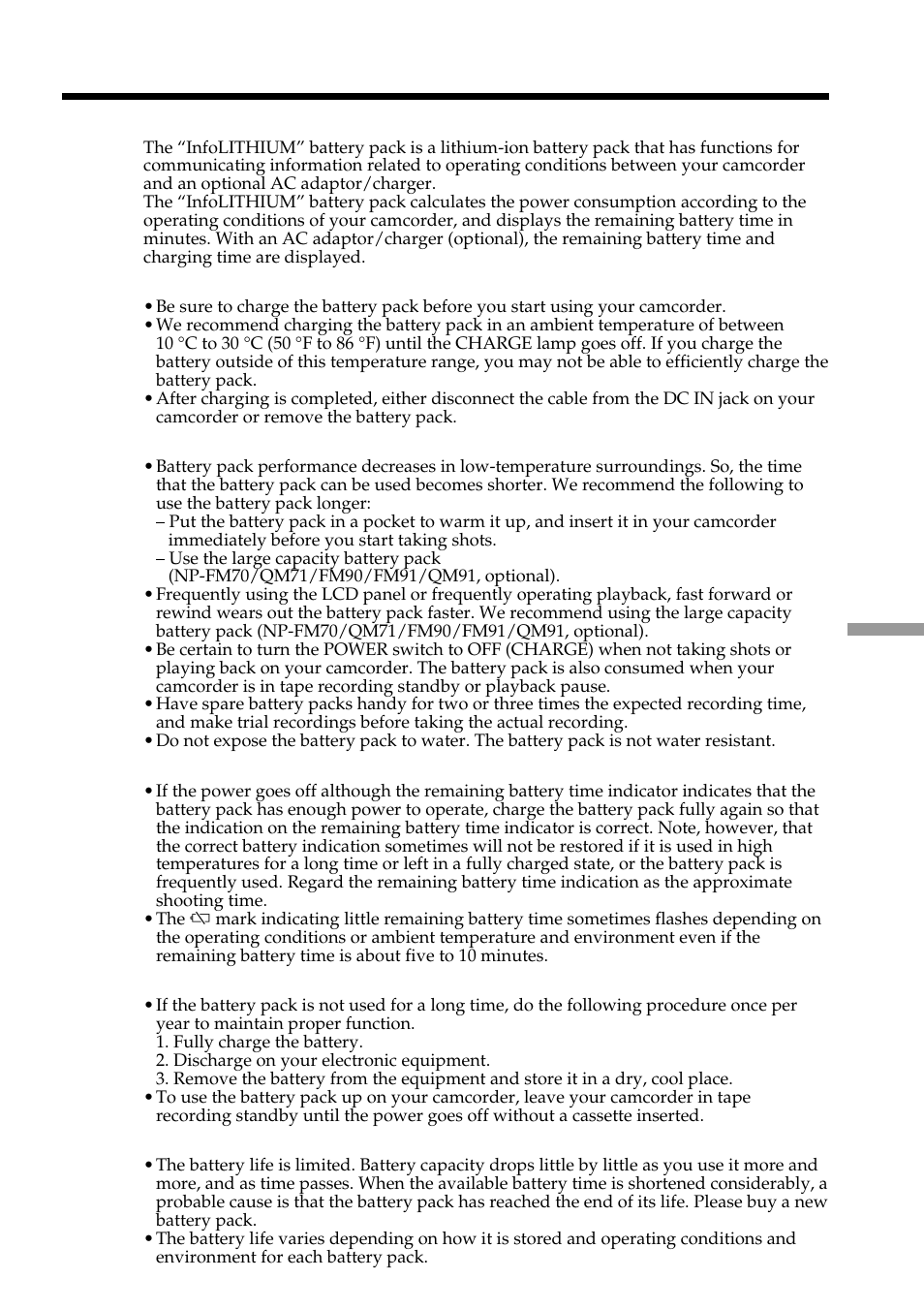 The “InfoLITHIUM” battery pack is a lithium-ion battery pack that has functions for communicating information related to operating conditions between your camcorder and an optional AC adaptor/charger.
The “InfoLITHIUM” battery pack calculates the power consumption according to the operating conditions of your camcorder, and displays the remaining battery time in minutes. With an AC adaptor/charger (optional), the remaining battery time and charging time are displayed.

• Be sure to charge the battery pack before you start using your camcorder.
• We recommend charging the battery pack in an ambient temperature of between 10 °C to 30 °C (50 °F to 86 °F) until the CHARGE lamp goes off. If you charge the battery outside of this temperature range, you may not be able to efficiently charge the battery pack.
• After charging is completed, either disconnect the cable from the DC IN jack on your camcorder or remove the battery pack.

• Battery pack performance decreases in low-temperature surroundings. So, the time that the battery pack can be used becomes shorter. We recommend the following to use the battery pack longer:
– Put the battery pack in a pocket to warm it up, and insert it in your camcorder immediately before you start taking shots.
– Use the large capacity battery pack (NP-FM70/QM71/FM90/FM91/QM91, optional).
• Frequently using the LCD panel or frequently operating playback, fast forward or rewind wears out the battery pack faster. We recommend using the large capacity battery pack (NP-FM70/QM71/FM90/FM91/QM91, optional).
• Be certain to turn the POWER switch to OFF (CHARGE) when not taking shots or playing back on your camcorder. The battery pack is also consumed when your camcorder is in tape recording standby or playback pause.
• Have spare battery packs handy for two or three times the expected recording time, and make trial recordings before taking the actual recording.
• Do not expose the battery pack to water. The battery pack is not water resistant.

• If the power goes off although the remaining battery time indicator indicates that the battery pack has enough power to operate, charge the battery pack fully again so that the indication on the remaining battery time indicator is correct. Note, however, that the correct battery indication sometimes will not be restored if it is used in high temperatures for a long time or left in a fully charged state, or the battery pack is frequently used. Regard the remaining battery time indication as the approximate shooting time.
• The mark indicating little remaining battery time sometimes flashes depending on the operating conditions or ambient temperature and environment even if the remaining battery time is about five to 10 minutes.

• If the battery pack is not used for a long time, do the following procedure once per year to maintain proper function.
1. Fully charge the battery.
2. Discharge on your electronic equipment.
3. Remove the battery from the equipment and store it in a dry, cool place.
• To use the battery pack up on your camcorder, leave your camcorder in tape recording standby until the power goes off without a cassette inserted.

• The battery life is limited. Battery capacity drops little by little as you use it more and more, and as time passes. When the available battery time is shortened considerably, a probable cause is that the battery pack has reached the end of its life. Please buy a new battery pack.
• The battery life varies depending on how it is stored and operating conditions and environment for each battery pack.